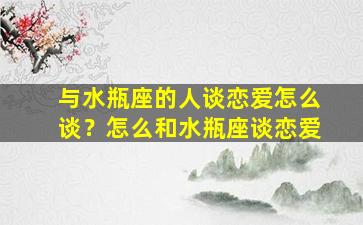 与水瓶座的人谈恋爱怎么谈？怎么和水瓶座谈恋爱